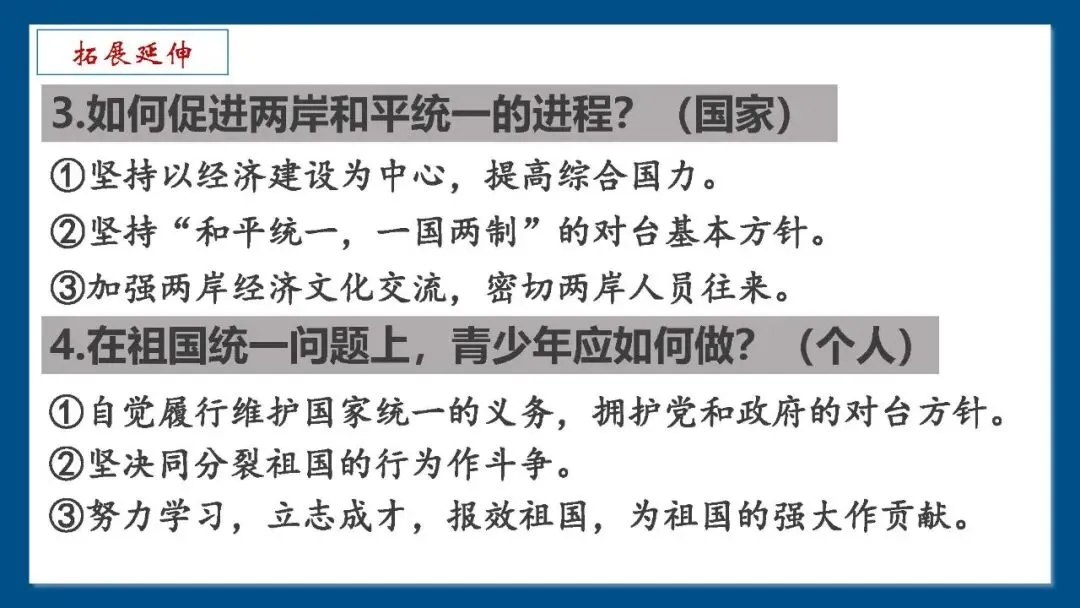 拓展延伸

3.如何促进两岸和平统一的进程？（国家）

①坚持以经济建设为中心，提高综合国力。

②坚持“和平统一，一国两制”的对台基本方针。

③加强两岸经济文化交流，密切两岸人员往来。

4.在祖国统一问题上，青少年应如何做？（个人）

①自觉履行维护国家统一的义务，拥护党和政府的对台方针。

②坚决同分裂祖国的行为作斗争。

③努力学习，立志成才，报效祖国，为祖国的强大作贡献。